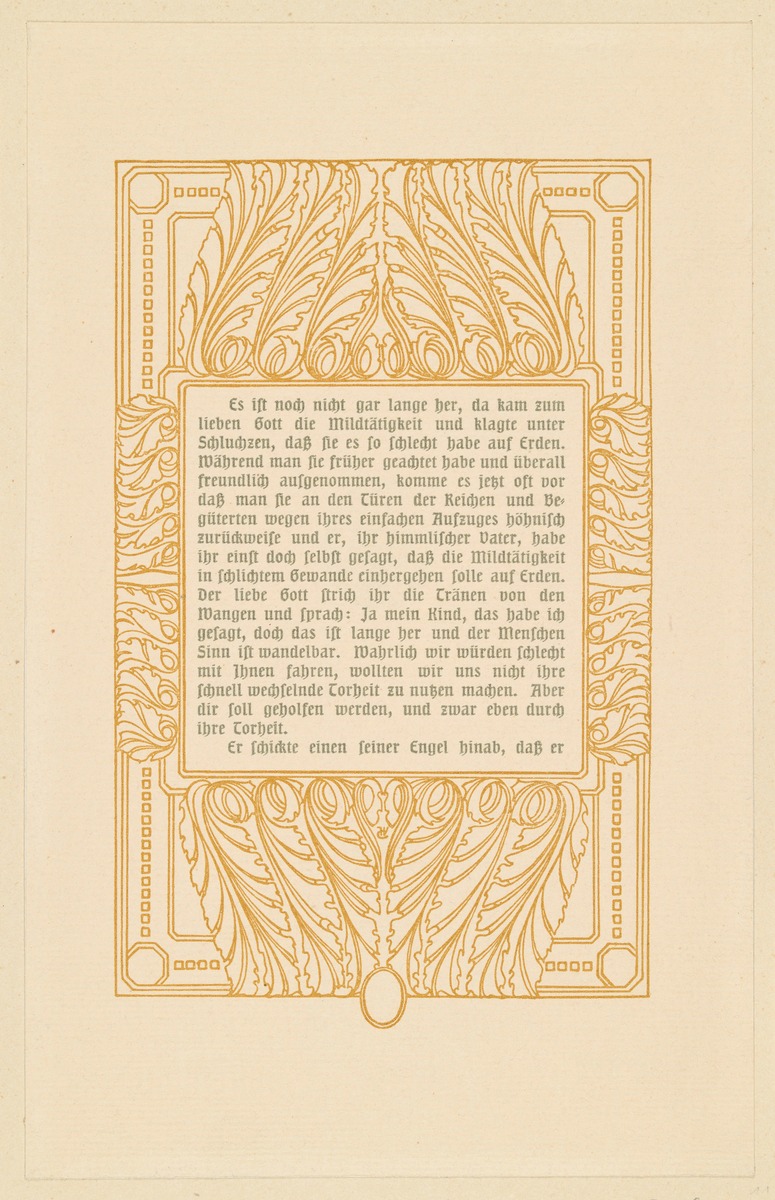 Es ist noch nicht gar lange her, da kam zum lieben Gott die Mildtätigkeit und klagte unter Schluchzen, daß sie es so schlecht habe auf Erden. Während man sie früher geachtet habe und überall freundlich aufgenommen, komme es jetzt oft vor daß man sie an den Türen der Reichen und Begüterten wegen ihres einfachen Aufzuges höhnisch zurückweise und er, ihr himmlischer Vater, habe ihr einst doch selbst gesagt, daß die Mildtätigkeit in schlichtem Gewande einhergehen solle auf Erden. Der liebe Gott strich ihr die Tränen von den Wangen und sprach: Ja mein Kind, das habe ich gesagt, doch das ist lange her und der Menschen Sinn ist wandelbar. Wahrlich wir würden schlecht mit Ihnen fahren, wollten wir uns nicht ihre schnell wechselnde Torheit zu nutzen machen. Aber dir soll geholfen werden, und zwar eben durch ihre Torheit.

Er schickte einen seiner Engel hinab, daß er